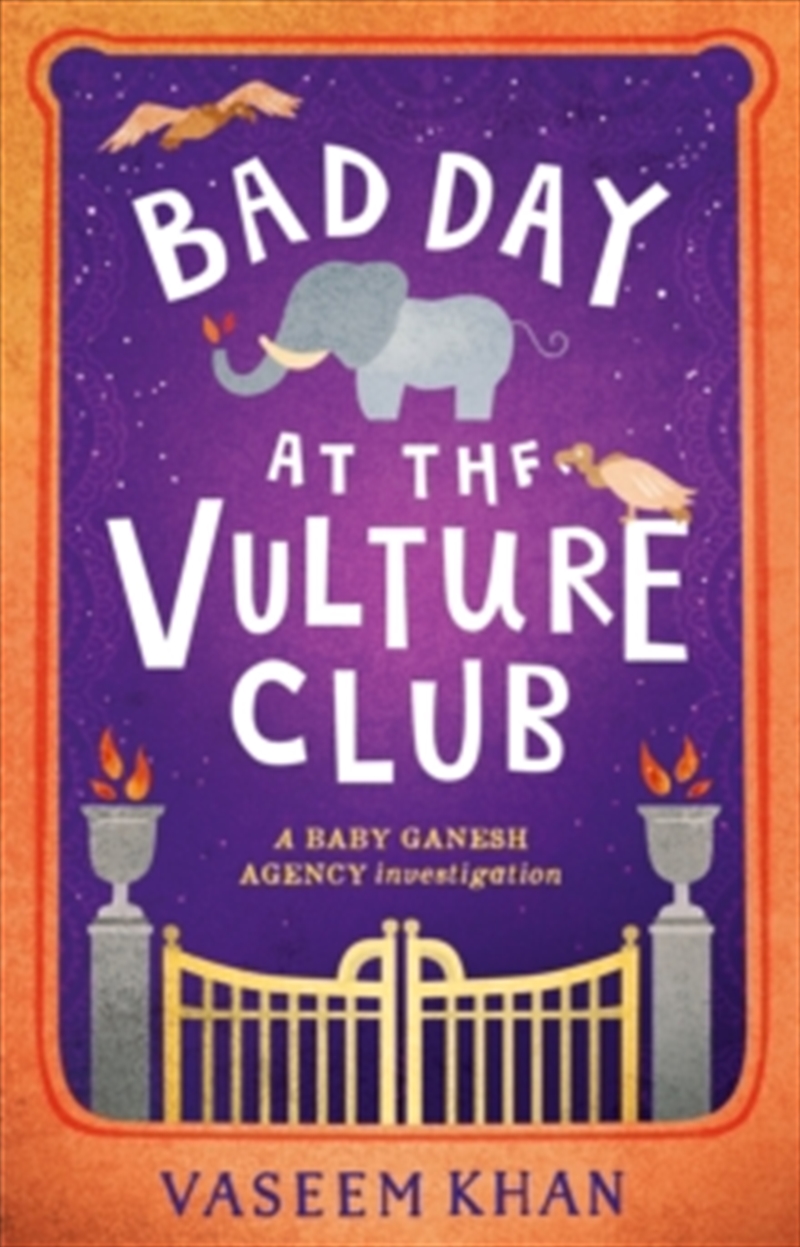 BAD DAY AT THE VULTURE CLUB

A BABY GANESH AGENCY investigation

VASEEM KHAN